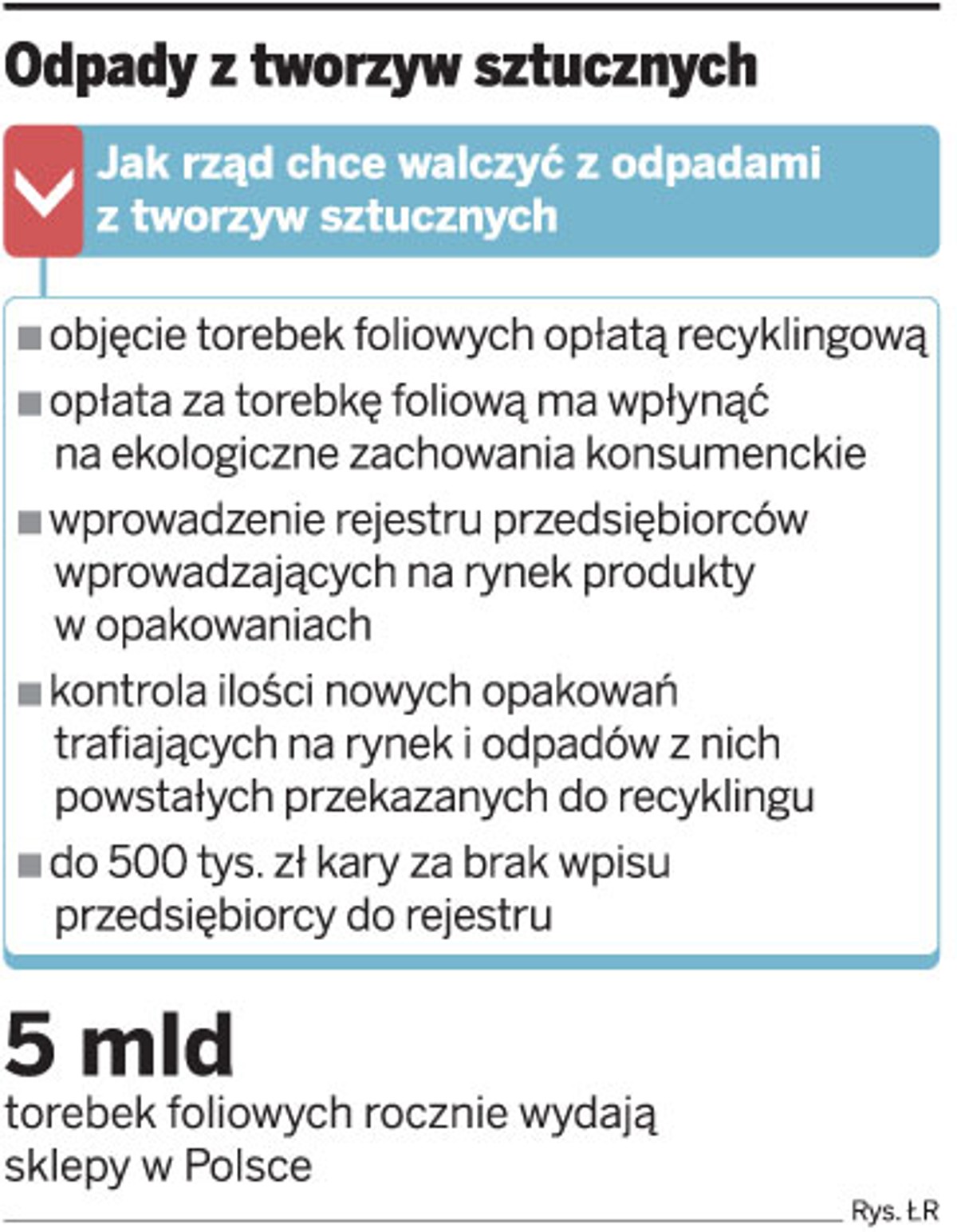 Odpady z tworzyw sztucznych

Jak rząd chce walczyć z odpadami z tworzyw sztucznych

■ objęcie torebek foliowych opłatą recyklingową

■ opłata za torebkę foliową ma wpłynąć na ekologiczne zachowania konsumenckie

■ wprowadzenie rejestru przedsiębiorców wprowadzających na rynek produkty w opakowaniach

■ kontrola ilości nowych opakowań trafiających na rynek i odpadów z nich powstałych przekazanych do recyklingu

■ do 500 tys. zł kary za brak wpisu przedsiębiorcy do rejestru

5 mld

torebek foliowych rocznie wydają sklepy w Polsce

Rys. ŁR